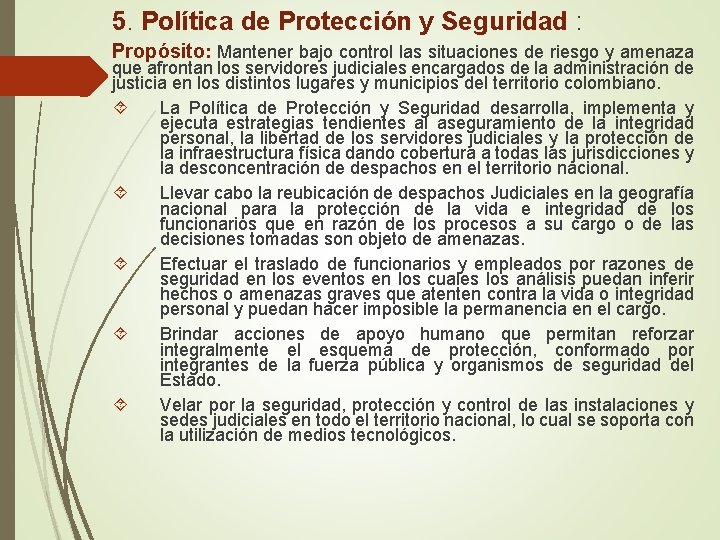 5. Política de Protección y Seguridad :

Propósito: Mantener bajo control las situaciones de riesgo y amenaza que afrontan los servidores judiciales encargados de la administración de justicia en los distintos lugares y municipios del territorio colombiano.

La Política de Protección y Seguridad desarrolla, implementa y ejecuta estrategias tendientes al aseguramiento de la integridad personal, la libertad de los servidores judiciales y la protección de la infraestructura física dando cobertura a todas las jurisdicciones y la desconcentración de despachos en el territorio nacional.

Llevar cabo la reubicación de despachos Judiciales en la geografía nacional para la protección de la vida e integridad de los funcionarios que en razón de los procesos a su cargo o de las decisiones tomadas son objeto de amenazas.

Efectuar el traslado de funcionarios y empleados por razones de seguridad en los eventos en los cuales los análisis puedan inferir hechos o amenazas graves que atenten contra la vida o integridad personal y puedan hacer imposible la permanencia en el cargo.

Brindar acciones de apoyo humano que permitan reforzar integralmente el esquema de protección, conformado por integrantes de la fuerza pública y organismos de seguridad del Estado.

Velar por la seguridad, protección y control de las instalaciones y sedes judiciales en todo el territorio nacional, lo cual se soporta con la utilización de medios tecnológicos.